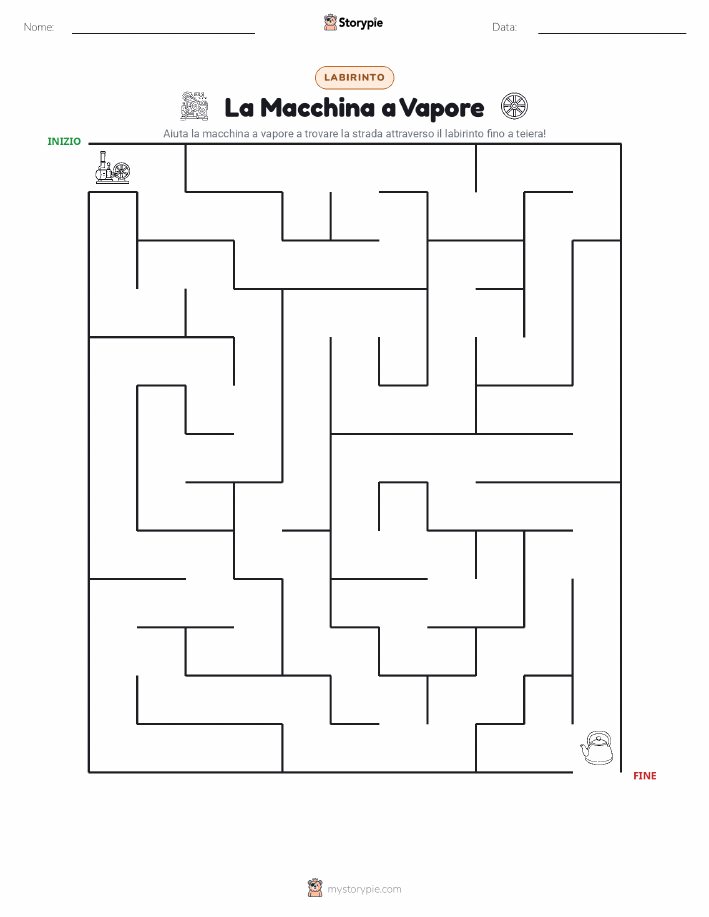 Nome:

Storypie

Data:

LABIRINTO

La Macchina a Vapore

Aiuta la macchina a vapore a trovare la strada attraverso il labirinto fino a teiera!

INIZIO

FINE

mystorypie.com